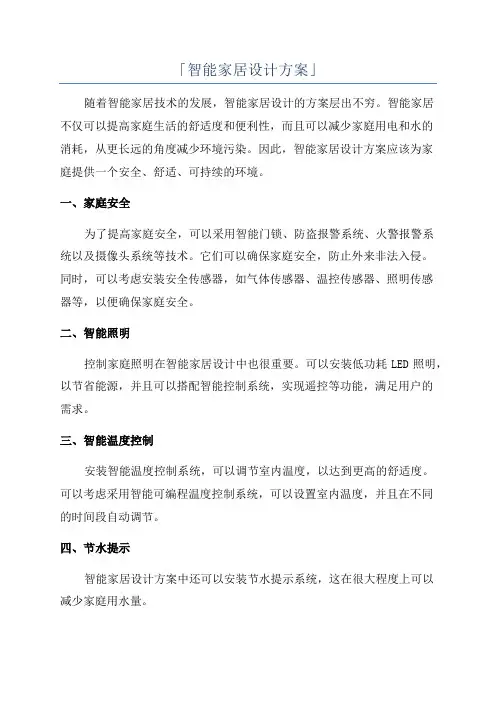 「智能家居设计方案」

随着智能家居技术的发展，智能家居设计的方案层出不穷。智能家居不仅可以提高家庭生活的舒适度和便利性，而且可以减少家庭用电和水的消耗，从更长远的角度减少环境污染。因此，智能家居设计方案应该为家庭提供一个安全、舒适、可持续的环境。

一、家庭安全

为了提高家庭安全，可以采用智能门锁、防盗报警系统、火警报警系统以及摄像头系统等技术。它们可以确保家庭安全，防止外来非法入侵。同时，可以考虑安装安全传感器，如气体传感器、温控传感器、照明传感器等，以便确保家庭安全。

二、智能照明

控制家庭照明在智能家居设计中也很重要。可以安装低功耗 LED 照明，以节省能源，并且可以搭配智能控制系统，实现遥控等功能，满足用户的需求。

三、智能温度控制

安装智能温度控制系统，可以调节室内温度，以达到更高的舒适度。可以考虑采用智能可编程温度控制系统，可以设置室内温度，并且在不同的时间段自动调节。

四、节水提示

智能家居设计方案中还可以安装节水提示系统，这在很大程度上可以减少家庭用水量。